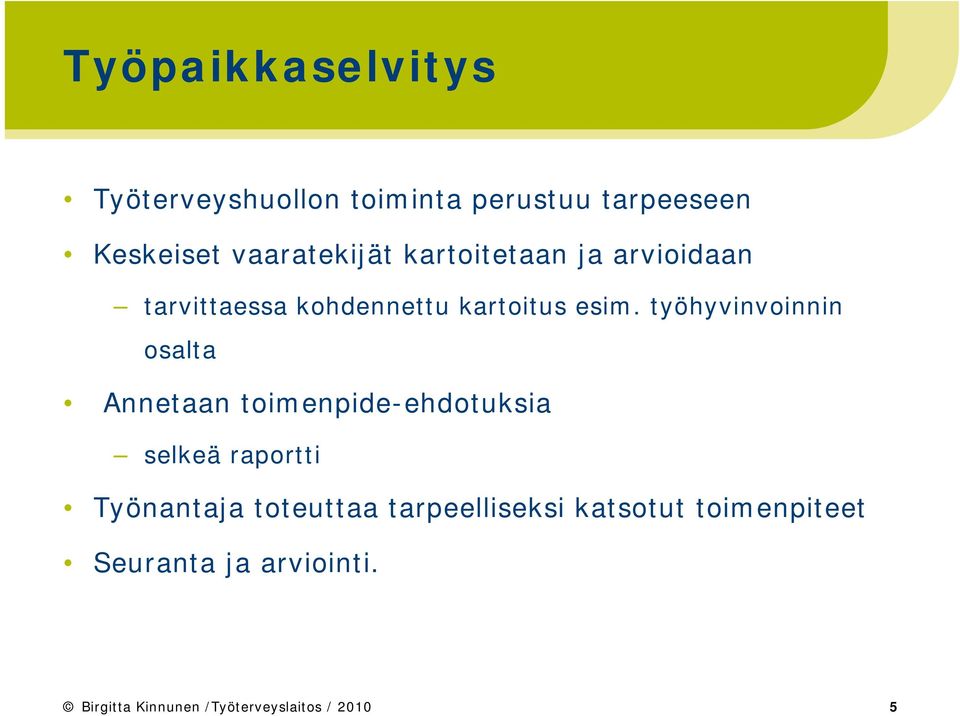 Työpaikkaselvitys

• Työterveyshuollon toiminta perustuu tarpeeseen

• Keskeiset vaaratekijät kartoitetaan ja arvioidaan

– tarvittaessa kohdennettu kartoitus esim. työhyvinvoinnin osalta

• Annetaan toimenpide-ehdotuksia

– selkeä raportti

• Työnantaja toteuttaa tarpeelliseksi katsotut toimenpiteet

• Seuranta ja arviointi.

© Birgitta Kinnunen /Työterveyslaitos / 2010

5